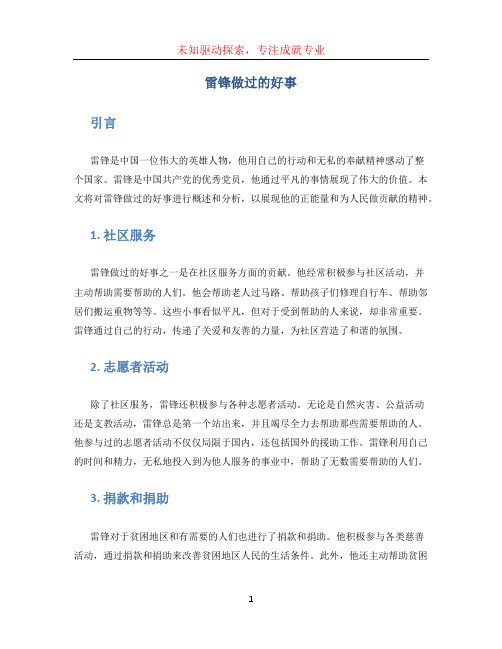 未知驱动探索，专注成就专业

雷锋做过的好事

引言

雷锋是中国一位伟大的英雄人物，他用自己的行动和无私的奉献精神感动了整个国家。雷锋是中国共产党的优秀党员，他通过平凡的事情展现了伟大的价值。本文将对雷锋做过的好事进行概述和分析，以展现他的正能量和为人民做贡献的精神。

1. 社区服务

雷锋做过的好事之一是在社区服务方面的贡献。他经常积极参与社区活动，并主动帮助需要帮助的人们。他会帮助老人过马路、帮助孩子们修理自行车、帮助邻居们搬运重物等等。这些小事看似平凡，但对于受到帮助的人来说，却非常重要。雷锋通过自己的行动，传递了关爱和友善的力量，为社区营造了和谐的氛围。

2. 志愿者活动

除了社区服务，雷锋还积极参与各种志愿者活动。无论是自然灾害、公益活动还是支教活动，雷锋总是第一个站出来，并且竭尽全力去帮助那些需要帮助的人。他参与过的志愿者活动不仅仅局限于国内，还包括国外的援助工作。雷锋利用自己的时间和精力，无私地投入到为他人服务的事业中，帮助了无数需要帮助的人们。

3. 捐款和捐助

雷锋对于贫困地区和有需要的人们也进行了捐款和捐助。他积极参与各类慈善活动，通过捐款和捐助来改善贫困地区人民的生活条件。此外，他还主动帮助贫困

1